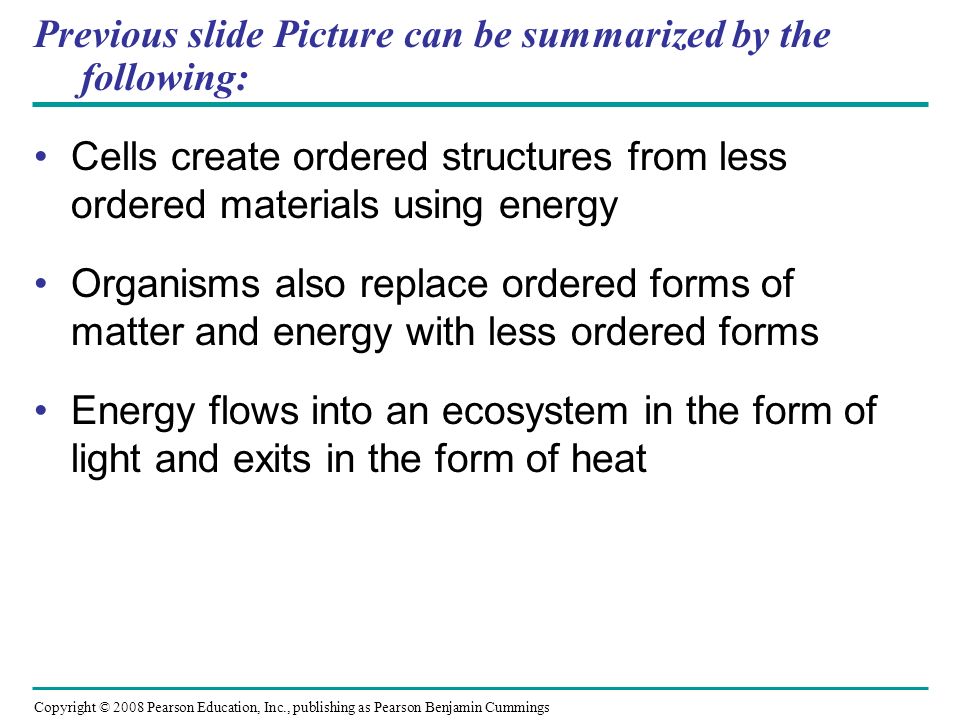 Previous slide Picture can be summarized by the following:

• Cells create ordered structures from less ordered materials using energy

• Organisms also replace ordered forms of matter and energy with less ordered forms

• Energy flows into an ecosystem in the form of light and exits in the form of heat

Copyright © 2008 Pearson Education, Inc., publishing as Pearson Benjamin Cummings